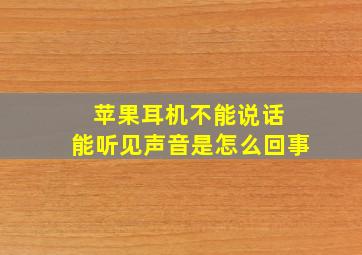 苹果耳机不能说话
能听见声音是怎么回事